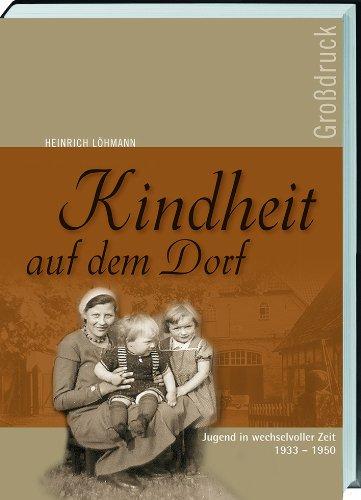 Großdruck

HEINRICH LÖHMANN

Kindheit
auf dem Dorf

Jugend in wechselvoller Zeit
1933 – 1950